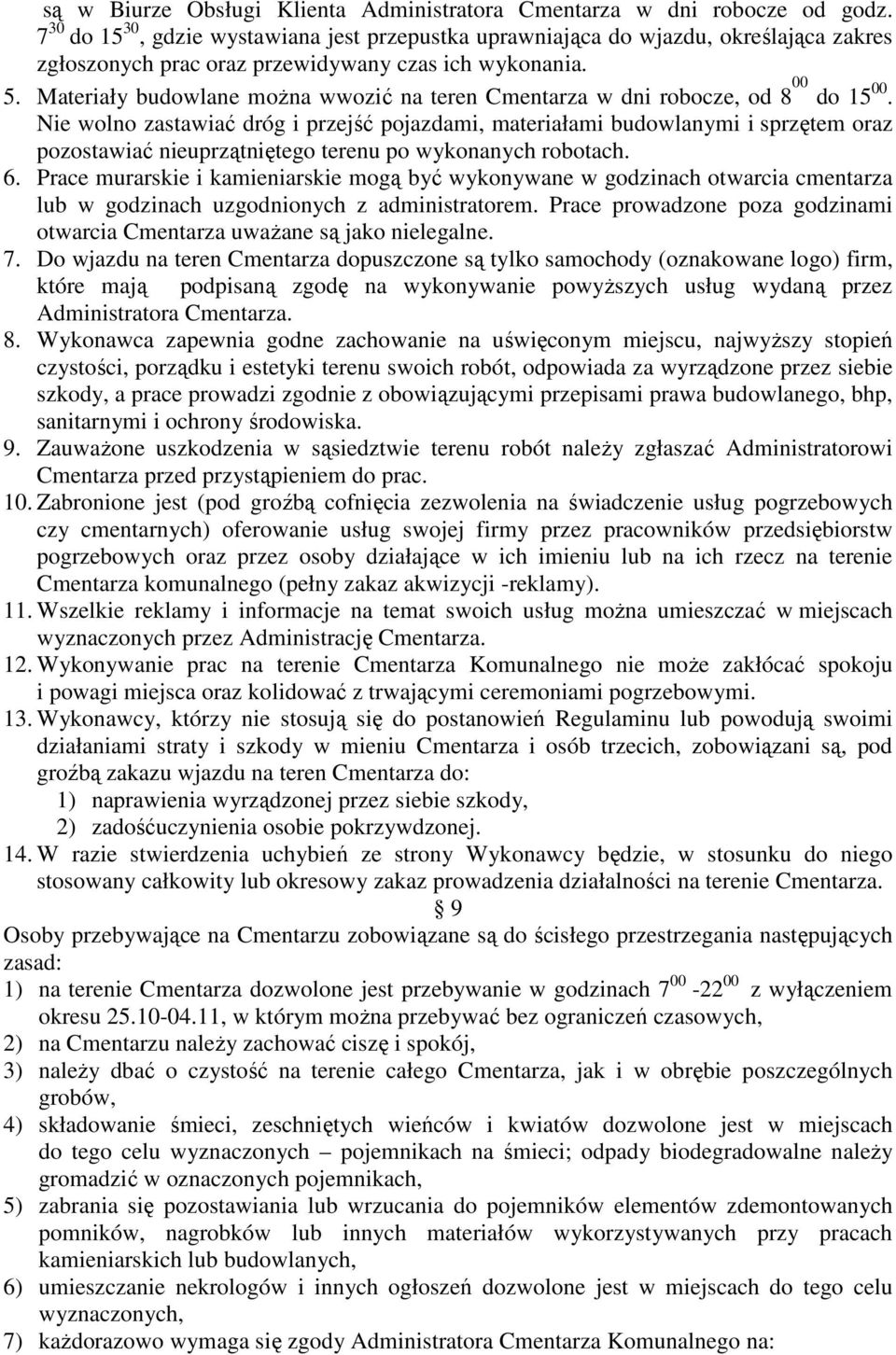 są w Biurze Obsługi Klienta Administratora Cmentarza w dni robocze od godz. $7^{30}$ do $15^{30}$, gdzie wystawiana jest przepustka uprawniająca do wjazdu, określająca zakres zgłoszonych prac oraz przewidywany czas ich wykonania.

5. Materiały budowlane można wwozić na teren Cmentarza w dni robocze, od $8^{00}$ do $15^{00}$. Nie wolno zastawiać dróg i przejść pojazdami, materiałami budowlanymi i sprzętem oraz pozostawiać nieuprzątniętego terenu po wykonanych robotach.

6. Prace murarskie i kamieniarskie mogą być wykonywane w godzinach otwarcia cmentarza lub w godzinach uzgodnionych z administratorem. Prace prowadzone poza godzinami otwarcia Cmentarza uważane są jako nielegalne.

7. Do wjazdu na teren Cmentarza dopuszczone są tylko samochody (oznakowane logo) firm, które mają podpisaną zgodę na wykonywanie powyższych usług wydaną przez Administratora Cmentarza.

8. Wykonawca zapewnia godne zachowanie na uświęconym miejscu, najwyższy stopień czystości, porządku i estetyki terenu swoich robót, odpowiada za wyrządzone przez siebie szkody, a prace prowadzi zgodnie z obowiązującymi przepisami prawa budowlanego, bhp, sanitarnymi i ochrony środowiska.

9. Zauważone uszkodzenia w sąsiedztwie terenu robót należy zgłaszać Administratorowi Cmentarza przed przystąpieniem do prac.

10. Zabronione jest (pod groźbą cofnięcia zezwolenia na świadczenie usług pogrzebowych czy cmentarnych) oferowanie usług swojej firmy przez pracowników przedsiębiorstw pogrzebowych oraz przez osoby działające w ich imieniu lub na ich rzecz na terenie Cmentarza komunalnego (pełny zakaz akwizycji -reklamy).

11. Wszelkie reklamy i informacje na temat swoich usług można umieszczać w miejscach wyznaczonych przez Administrację Cmentarza.

12. Wykonywanie prac na terenie Cmentarza Komunalnego nie może zakłócać spokoju i powagi miejsca oraz kolidować z trwającymi ceremoniami pogrzebowymi.

13. Wykonawcy, którzy nie stosują się do postanowień Regulaminu lub powodują swoimi działaniami straty i szkody w mieniu Cmentarza i osób trzecich, zobowiązani są, pod groźbą zakazu wjazdu na teren Cmentarza do:
1) naprawienia wyrządzonej przez siebie szkody,
2) zadośćuczynienia osobie pokrzywdzonej.

14. W razie stwierdzenia uchybień ze strony Wykonawcy będzie, w stosunku do niego stosowany całkowity lub okresowy zakaz prowadzenia działalności na terenie Cmentarza.

§ 9

Osoby przebywające na Cmentarzu zobowiązane są do ścisłego przestrzegania następujących zasad:
1) na terenie Cmentarza dozwolone jest przebywanie w godzinach $7^{00}$ -$22^{00}$ z wyłączeniem okresu 25.10-04.11, w którym można przebywać bez ograniczeń czasowych,
2) na Cmentarzu należy zachować ciszę i spokój,
3) należy dbać o czystość na terenie całego Cmentarza, jak i w obrębie poszczególnych grobów,
4) składowanie śmieci, zeschniętych wieńców i kwiatów dozwolone jest w miejscach do tego celu wyznaczonych – pojemnikach na śmieci; odpady biodegradowalne należy gromadzić w oznaczonych pojemnikach,
5) zabrania się pozostawiania lub wrzucania do pojemników elementów zdemontowanych pomników, nagrobków lub innych materiałów wykorzystywanych przy pracach kamieniarskich lub budowlanych,
6) umieszczanie nekrologów i innych ogłoszeń dozwolone jest w miejscach do tego celu wyznaczonych,
7) każdorazowo wymaga się zgody Administratora Cmentarza Komunalnego na: